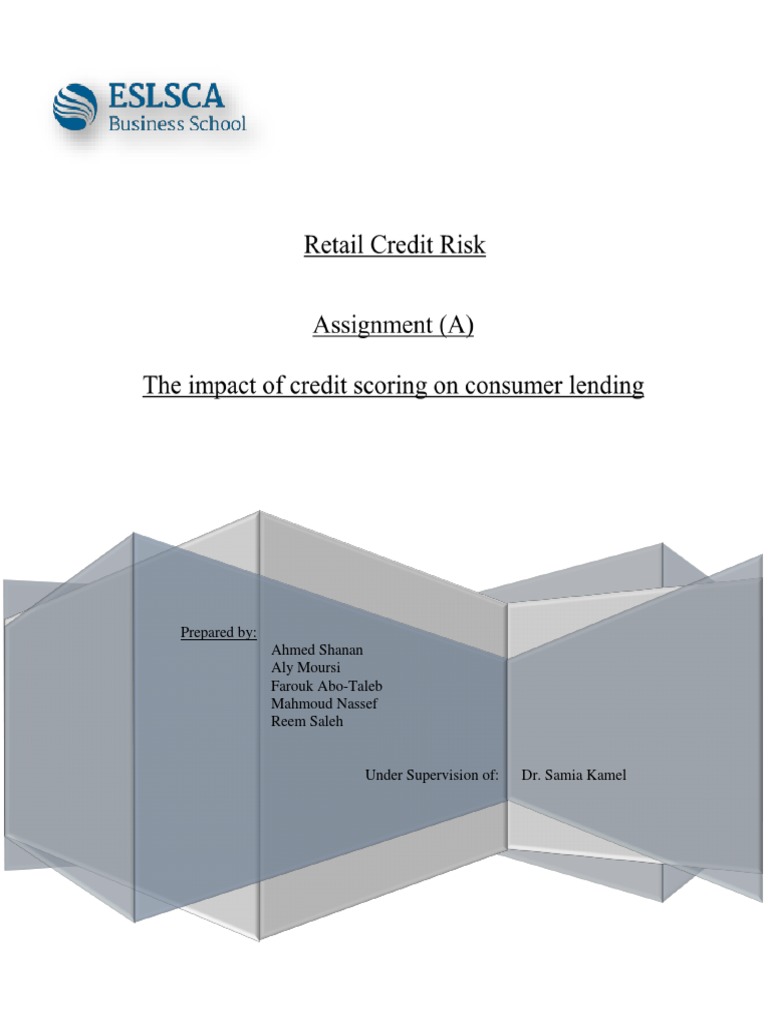 ESLSCA
Business School

Retail Credit Risk

Assignment (A)

The impact of credit scoring on consumer lending

Prepared by:
Ahmed Shanan
Aly Moursi
Farouk Abo-Taleb
Mahmoud Nassef
Reem Saleh

Under Supervision of: Dr. Samia Kamel